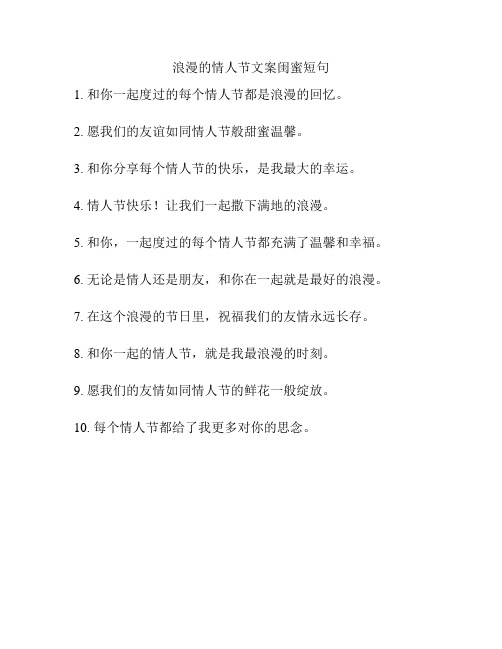 浪漫的情人节文案闺蜜短句

1. 和你一起度过的每个情人节都是浪漫的回忆。

2. 愿我们的友谊如同情人节般甜蜜温馨。

3. 和你分享每个情人节的快乐，是我最大的幸运。

4. 情人节快乐！让我们一起撒下满地的浪漫。

5. 和你，一起度过的每个情人节都充满了温馨和幸福。

6. 无论是情人还是朋友，和你在一起就是最好的浪漫。

7. 在这个浪漫的节日里，祝福我们的友情永远长存。

8. 和你一起的情人节，就是我最浪漫的时刻。

9. 愿我们的友情如同情人节的鲜花一般绽放。

10. 每个情人节都给了我更多对你的思念。